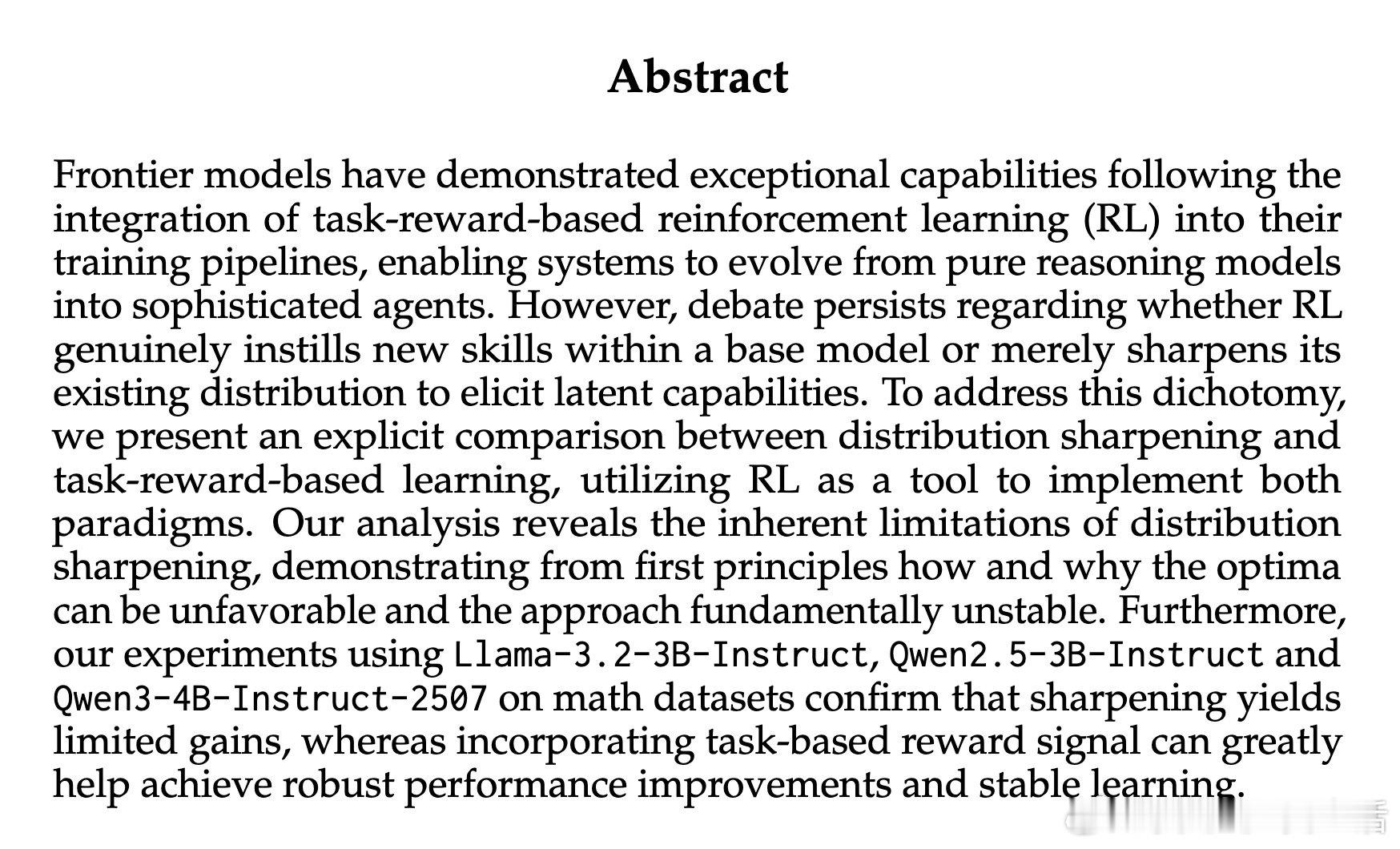 Abstract

Frontier models have demonstrated exceptional capabilities following the integration of task-reward-based reinforcement learning (RL) into their training pipelines, enabling systems to evolve from pure reasoning models into sophisticated agents. However, debate persists regarding whether RL genuinely instills new skills within a base model or merely sharpens its existing distribution to elicit latent capabilities. To address this dichotomy, we present an explicit comparison between distribution sharpening and task-reward-based learning, utilizing RL as a tool to implement both paradigms. Our analysis reveals the inherent limitations of distribution sharpening, demonstrating from first principles how and why the optima can be unfavorable and the approach fundamentally unstable. Furthermore, our experiments using Llama-3.2-3B-Instruct, Qwen2.5-3B-Instruct and Qwen3-4B-Instruct-2507 on math datasets confirm that sharpening yields limited gains, whereas incorporating task-based reward signal can greatly help achieve robust performance improvements and stable learning.